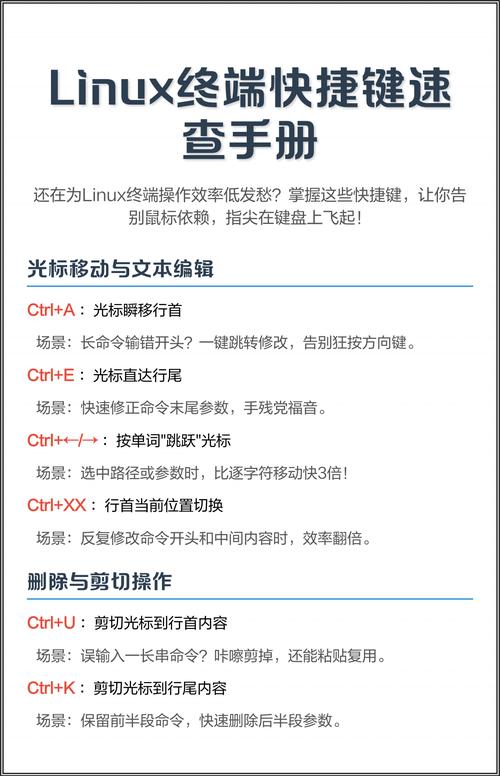 Linux终端快捷键速查手册

还在为Linux终端操作效率低发愁？掌握这些快捷键，让你告别鼠标依赖，指尖在键盘上飞起！

光标移动与文本编辑

Ctrl+A：光标瞬移行首

场景：长命令输错开头？一键跳转修改，告别狂按方向键。

Ctrl+E：光标直达行尾

场景：快速修正命令末尾参数，手残党福音。

Ctrl+←/→：按单词"跳跃"光标

场景：选中路径或参数时，比逐字符移动快3倍！

Ctrl+XX：行首当前位置切换

场景：反复修改命令开头和中间内容时，效率翻倍。

删除与剪切操作

Ctrl+U：剪切光标到行首内容

场景：误输入一长串命令？咔嚓剪掉，还能粘贴复用。

Ctrl+K：剪切光标到行尾内容

场景：保留前半段命令，快速删除后半段参数。